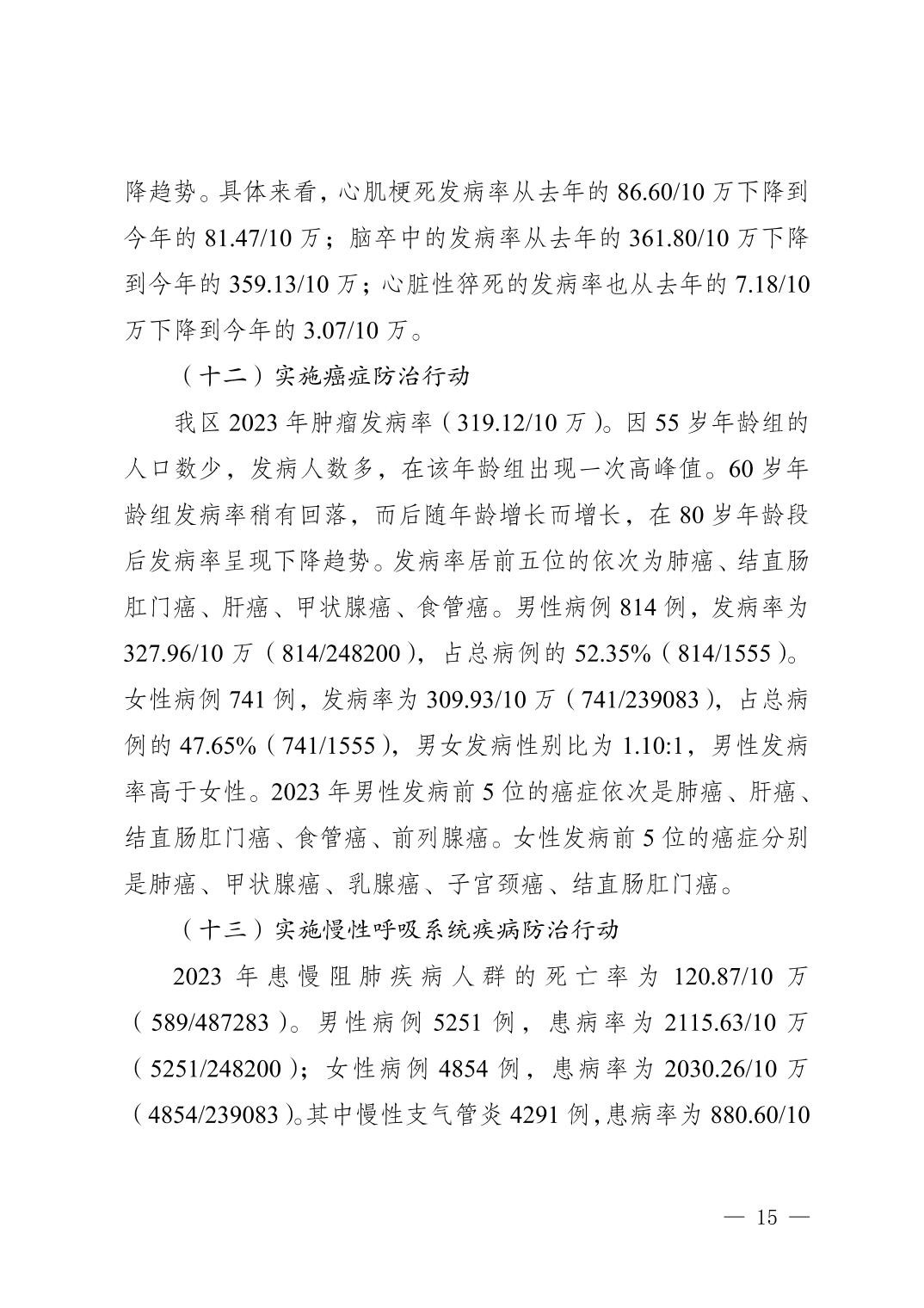 降趋势。具体来看，心肌梗死发病率从去年的 86.60/10 万下降到今年的 81.47/10 万；脑卒中的发病率从去年的 361.80/10 万下降到今年的 359.13/10 万；心脏性猝死的发病率也从去年的 7.18/10 万下降到今年的 3.07/10 万。

（十二）实施癌症防治行动

我区 2023 年肿瘤发病率（319.12/10 万）。因 55 岁年龄组的人口数少，发病人数多，在该年龄组出现一次高峰值。60 岁年龄组发病率稍有回落，而后随年龄增长而增长，在 80 岁年龄段后发病率呈现下降趋势。发病率居前五位的依次为肺癌、结直肠肛门癌、肝癌、甲状腺癌、食管癌。男性病例 814 例，发病率为 327.96/10 万（814/248200），占总病例的 52.35%（814/1555）。女性病例 741 例，发病率为 309.93/10 万（741/239083），占总病例的 47.65%（741/1555），男女发病性别比为 1.10:1，男性发病率高于女性。2023 年男性发病前 5 位的癌症依次是肺癌、肝癌、结直肠肛门癌、食管癌、前列腺癌。女性发病前 5 位的癌症分别是肺癌、甲状腺癌、乳腺癌、子宫颈癌、结直肠肛门癌。

（十三）实施慢性呼吸系统疾病防治行动

2023 年患慢阻肺疾病人群的死亡率为 120.87/10 万（589/487283）。男性病例 5251 例，患病率为 2115.63/10 万（5251/248200）；女性病例 4854 例，患病率为 2030.26/10 万（4854/239083）。其中慢性支气管炎 4291 例，患病率为 880.60/10

— 15 —